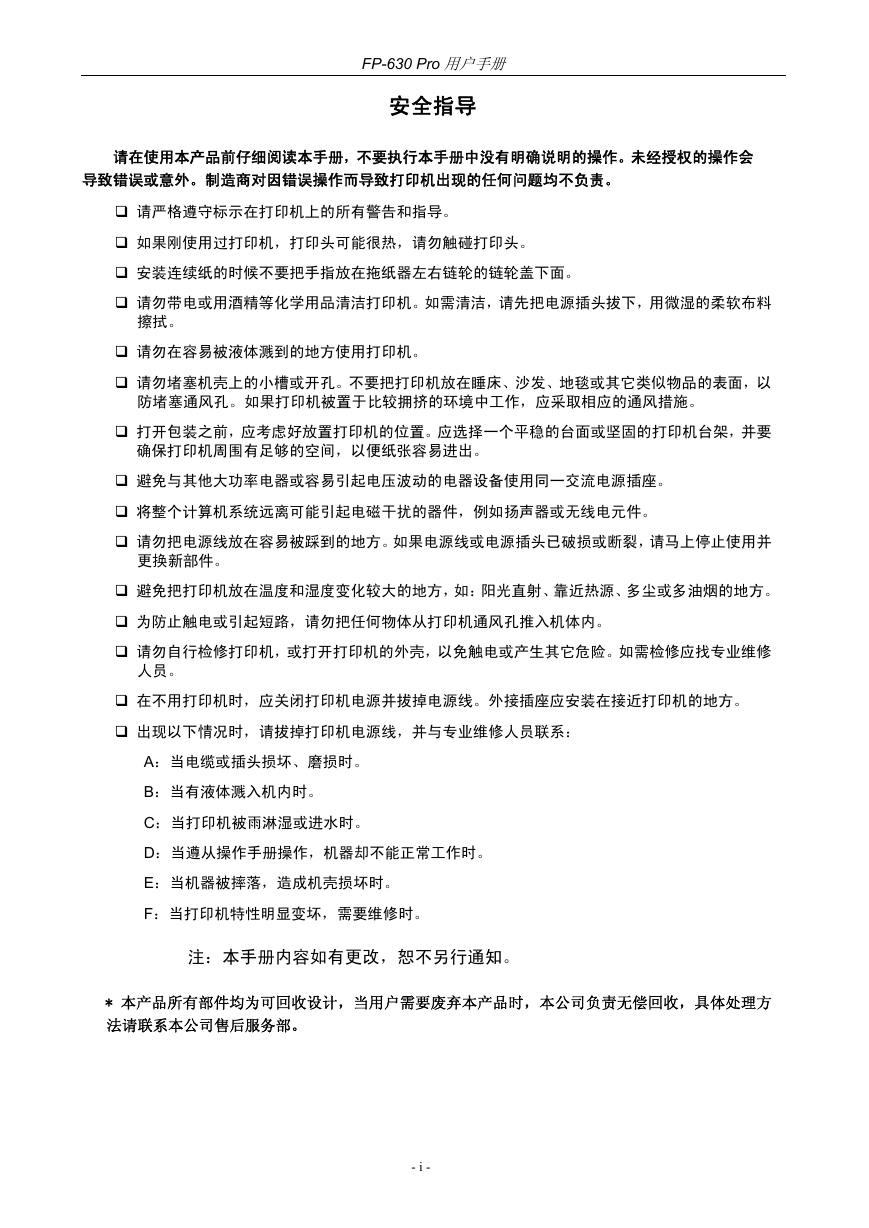 FP-630 Pro 用户手册

安全指导

请在使用本产品前仔细阅读本手册，不要执行本手册中没有明确说明的操作。未经授权的操作会导致错误或意外。制造商对因错误操作而导致打印机出现的任何问题均不负责。

❑ 请严格遵守标示在打印机上的所有警告和指导。

❑ 如果刚使用过打印机，打印头可能很热，请勿触碰打印头。

❑ 安装连续纸的时候不要把手指放在拖纸器左右链轮的链轮盖下面。

❑ 请勿带电或用酒精等化学用品清洁打印机。如需清洁，请先把电源插头拔下，用微湿的柔软布料擦拭。

❑ 请勿在容易被液体溅到的地方使用打印机。

❑ 请勿堵塞机壳上的小槽或开孔。不要把打印机放在睡床、沙发、地毯或其它类似物品的表面，以防堵塞通风孔。如果打印机被置于比较拥挤的环境中工作，应采取相应的通风措施。

❑ 打开包装之前，应考虑好放置打印机的位置。应选择一个平稳的台面或坚固的打印机台架，并要确保打印机周围有足够的空间，以便纸张容易进出。

❑ 避免与其他大功率电器或容易引起电压波动的电器设备使用同一交流电源插座。

❑ 将整个计算机系统远离可能引起电磁干扰的器件，例如扬声器或无线电元件。

❑ 请勿把电源线放在容易被踩到的地方。如果电源线或电源插头已破损或断裂，请马上停止使用并更换新部件。

❑ 避免把打印机放在温度和湿度变化较大的地方，如：阳光直射、靠近热源、多尘或多油烟的地方。

❑ 为防止触电或引起短路，请勿把任何物体从打印机通风孔推入机体内。

❑ 请勿自行检修打印机，或打开打印机的外壳，以免触电或产生其它危险。如需检修应找专业维修人员。

❑ 在不用打印机时，应关闭打印机电源并拔掉电源线。外接插座应安装在接近打印机的地方。

❑ 出现以下情况时，请拔掉打印机电源线，并与专业维修人员联系：

A：当电缆或插头损坏、磨损时。

B：当有液体溅入机内时。

C：当打印机被雨淋湿或进水时。

D：当遵从操作手册操作，机器却不能正常工作时。

E：当机器被摔落，造成机壳损坏时。

F：当打印机特性明显变坏，需要维修时。

注：本手册内容如有更改，恕不另行通知。

＊ 本产品所有部件均为可回收设计，当用户需要废弃本产品时，本公司负责无偿回收，具体处理方法请联系本公司售后服务部。

- i -